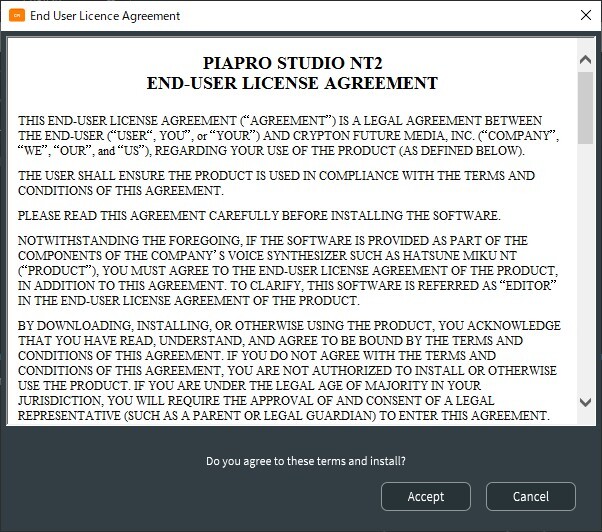 End User Licence Agreement

PIAPRO STUDIO NT2
END-USER LICENSE AGREEMENT

THIS END-USER LICENSE AGREEMENT (“AGREEMENT”) IS A LEGAL AGREEMENT BETWEEN THE END-USER (“USER“, YOU”, or “YOUR”) AND CRYPTON FUTURE MEDIA, INC. (“COMPANY”, “WE”, “OUR”, and “US”), REGARDING YOUR USE OF THE PRODUCT (AS DEFINED BELOW).

THE USER SHALL ENSURE THE PRODUCT IS USED IN COMPLIANCE WITH THE TERMS AND CONDITIONS OF THIS AGREEMENT.

PLEASE READ THIS AGREEMENT CAREFULLY BEFORE INSTALLING THE SOFTWARE.

NOTWITHSTANDING THE FOREGOING, IF THE SOFTWARE IS PROVIDED AS PART OF THE COMPONENTS OF THE COMPANY’ S VOICE SYNTHESIZER SUCH AS HATSUNE MIKU NT (“PRODUCT”), YOU MUST AGREE TO THE END-USER LICENSE AGREEMENT OF THE PRODUCT, IN ADDITION TO THIS AGREEMENT. TO CLARIFY, THIS SOFTWARE IS REFERRED AS “EDITOR” IN THE END-USER LICENSE AGREEMENT OF THE PRODUCT.

BY DOWNLOADING, INSTALLING, OR OTHERWISE USING THE PRODUCT, YOU ACKNOWLEDGE THAT YOU HAVE READ, UNDERSTAND, AND AGREE TO BE BOUND BY THE TERMS AND CONDITIONS OF THIS AGREEMENT. IF YOU DO NOT AGREE WITH THE TERMS AND CONDITIONS OF THIS AGREEMENT, YOU ARE NOT AUTHORIZED TO INSTALL OR OTHERWISE USE THE PRODUCT. IF YOU ARE UNDER THE LEGAL AGE OF MAJORITY IN YOUR JURISDICTION, YOU WILL REQUIRE THE APPROVAL OF AND CONSENT OF A LEGAL REPRESENTATIVE (SUCH AS A PARENT OR LEGAL GUARDIAN) TO ENTER THIS AGREEMENT.

Do you agree to these terms and install?

Accept

Cancel